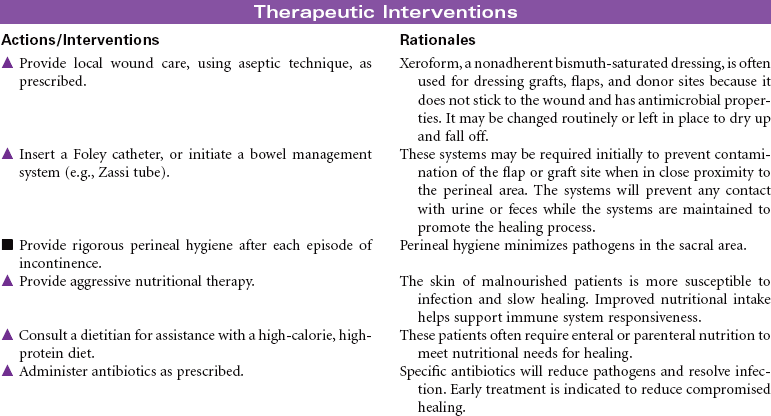 Therapeutic Interventions

| Actions/Interventions | Rationales |
|---|---|
| ▲ Provide local wound care, using aseptic technique, as prescribed. | Xeroform, a nonadherent bismuth-saturated dressing, is often used for dressing grafts, flaps, and donor sites because it does not stick to the wound and has antimicrobial properties. It may be changed routinely or left in place to dry up and fall off. |
| ▲ Insert a Foley catheter, or initiate a bowel management system (e.g., Zassi tube). | These systems may be required initially to prevent contamination of the flap or graft site when in close proximity to the perineal area. The systems will prevent any contact with urine or feces while the systems are maintained to promote the healing process. |
| ■ Provide rigorous perineal hygiene after each episode of incontinence. | Perineal hygiene minimizes pathogens in the sacral area. |
| ▲ Provide aggressive nutritional therapy. | The skin of malnourished patients is more susceptible to infection and slow healing. Improved nutritional intake helps support immune system responsiveness. |
| ▲ Consult a dietitian for assistance with a high-calorie, high-protein diet. | These patients often require enteral or parenteral nutrition to meet nutritional needs for healing. |
| ▲ Administer antibiotics as prescribed. | Specific antibiotics will reduce pathogens and resolve infection. Early treatment is indicated to reduce compromised healing. |